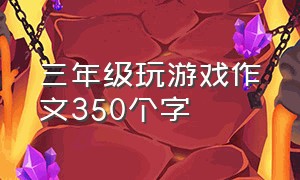 三年级玩游戏作文350个字